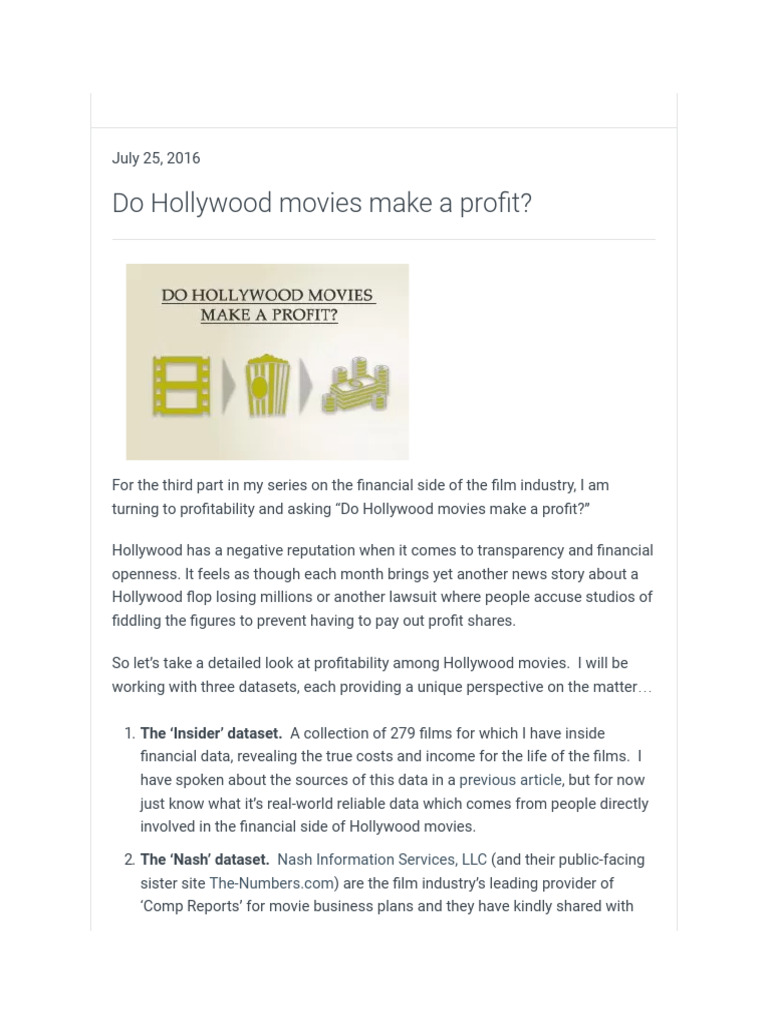 July 25, 2016

Do Hollywood movies make a profit?

DO HOLLYWOOD MOVIES
MAKE A PROFIT?

For the third part in my series on the financial side of the film industry, I am turning to profitability and asking "Do Hollywood movies make a profit?"

Hollywood has a negative reputation when it comes to transparency and financial openness. It feels as though each month brings yet another news story about a Hollywood flop losing millions or another lawsuit where people accuse studios of fiddling the figures to prevent having to pay out profit shares.

So let's take a detailed look at profitability among Hollywood movies. I will be working with three datasets, each providing a unique perspective on the matter…

1. The 'Insider' dataset. A collection of 279 films for which I have inside financial data, revealing the true costs and income for the life of the films. I have spoken about the sources of this data in a previous article, but for now just know what it's real-world reliable data which comes from people directly involved in the financial side of Hollywood movies.

2. The 'Nash' dataset. Nash Information Services, LLC (and their public-facing sister site The-Numbers.com) are the film industry's leading provider of 'Comp Reports' for movie business plans and they have kindly shared with